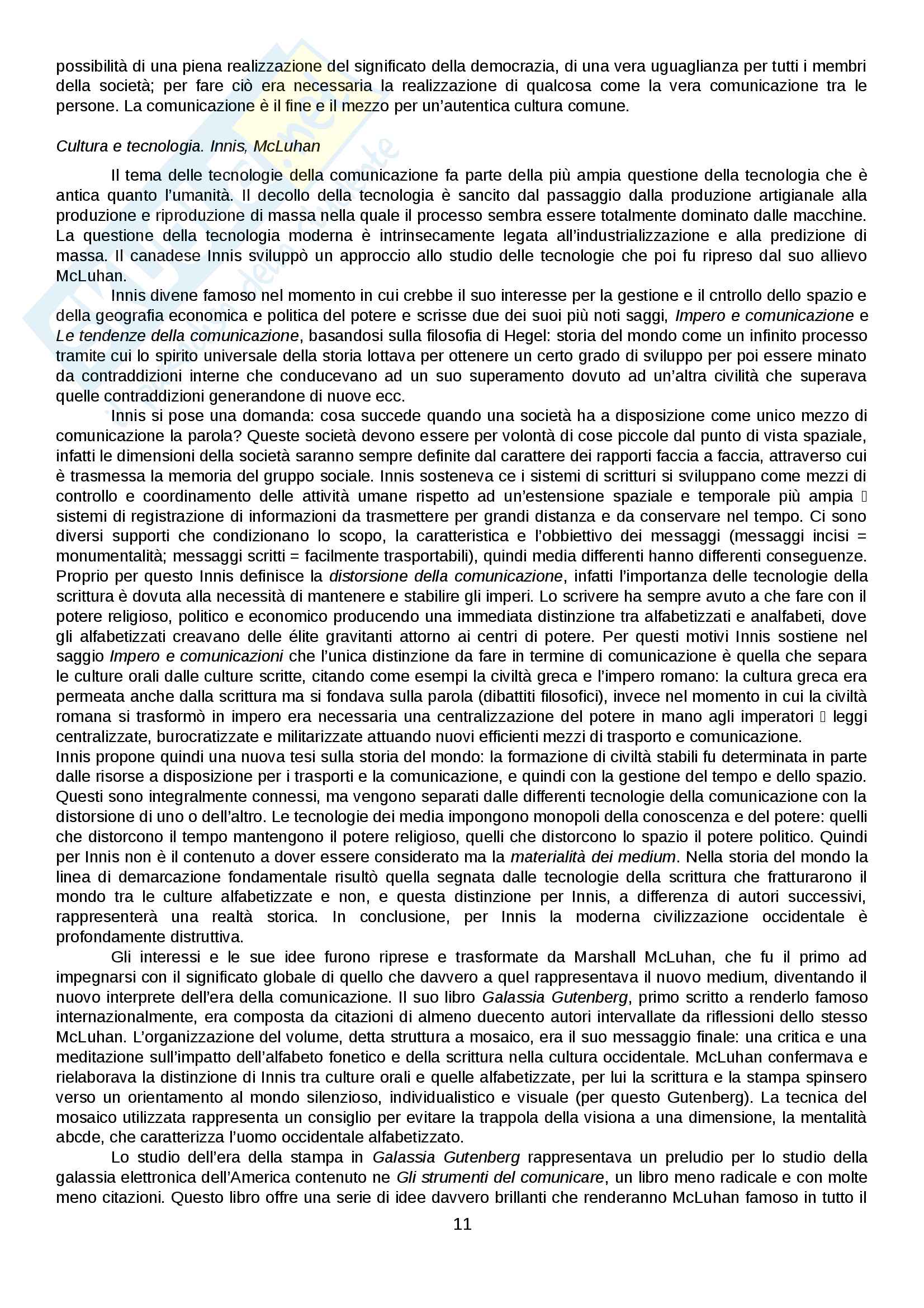 possibilità di una piena realizzazione del significato della democrazia, di una vera uguaglianza per tutti i membri della società; per fare ciò era necessaria la realizzazione di qualcosa come la vera comunicazione tra le persone. La comunicazione è il fine e il mezzo per un'autentica cultura comune.

Cultura e tecnologia. Innis, McLuhan

Il tema delle tecnologie della comunicazione fa parte della più ampia questione della tecnologia che è antica quanto l'umanità. Il decollo della tecnologia è sancito dal passaggio dalla produzione artigianale alla produzione e riproduzione di massa nella quale il processo sembra essere totalmente dominato dalle macchine. La questione della tecnologia moderna è intrinsecamente legata all'industrializzazione e alla predizione di massa. Il canadese Innis sviluppò un approccio allo studio delle tecnologie che poi fu ripreso dal suo allievo McLuhan.

Innis divene famoso nel momento in cui crebbe il suo interesse per la gestione e il cntrollo dello spazio e della geografia economica e politica del potere e scrisse due dei suoi più noti saggi, Impero e comunicazione e Le tendenze della comunicazione, basandosi sulla filosofia di Hegel: storia del mondo come un infinito processo tramite cui lo spirito universale della storia lottava per ottenere un certo grado di sviluppo per poi essere minato da contraddizioni interne che conducevano ad un suo superamento dovuto ad un'altra civilità che superava quelle contraddizioni generandone di nuove ecc.

Innis si pose una domanda: cosa succede quando una società ha a disposizione come unico mezzo di comunicazione la parola? Queste società devono essere per volontà di cose piccole dal punto di vista spaziale, infatti le dimensioni della società saranno sempre definite dal carattere dei rapporti faccia a faccia, attraverso cui è trasmessa la memoria del gruppo sociale. Innis sosteneva ce i sistemi di scritturi si sviluppano come mezzi di controllo e coordinamento delle attività umane rispetto ad un'estensione spaziale e temporale più ampia  sistemi di registrazione di informazioni da trasmettere per grandi distanza e da conservare nel tempo. Ci sono diversi supporti che condizionano lo scopo, la caratteristica e l'obbiettivo dei messaggi (messaggi incisi = monumentalità; messaggi scritti = facilmente trasportabili), quindi media differenti hanno differenti conseguenze. Proprio per questo Innis definisce la distorsione della comunicazione, infatti l'importanza delle tecnologie della scrittura è dovuta alla necessità di mantenere e stabilire gli imperi. Lo scrivere ha sempre avuto a che fare con il potere religioso, politico e economico producendo una immediata distinzione tra alfabetizzati e analfabeti, dove gli alfabetizzati creavano delle élite gravitanti attorno ai centri di potere. Per questi motivi Innis sostiene nel saggio Impero e comunicazioni che l'unica distinzione da fare in termine di comunicazione è quella che separa le culture orali dalle culture scritte, citando come esempi la civiltà greca e l'impero romano: la cultura greca era permeata anche dalla scrittura ma si fondava sulla parola (dibattiti filosofici), invece nel momento in cui la civiltà romana si trasformò in impero era necessaria una centralizzazione del potere in mano agli imperatori  leggi centralizzate, burocratizzate e militarizzate attuando nuovi efficienti mezzi di trasporto e comunicazione.
Innis propone quindi una nuova tesi sulla storia del mondo: la formazione di civiltà stabili fu determinata in parte dalle risorse a disposizione per i trasporti e la comunicazione, e quindi con la gestione del tempo e dello spazio. Questi sono integralmente connessi, ma vengono separati dalle differenti tecnologie della comunicazione con la distorsione di uno o dell'altro. Le tecnologie dei media impongono monopoli della conoscenza e del potere: quelli che distorcono il tempo mantengono il potere religioso, quelli che distorcono lo spazio il potere politico. Quindi per Innis non è il contenuto a dover essere considerato ma la materialità dei medium. Nella storia del mondo la linea di demarcazione fondamentale risultò quella segnata dalle tecnologie della scrittura che fratturarono il mondo tra le culture alfabetizzate e non, e questa distinzione per Innis, a differenza di autori successivi, rappresenterà una realtà storica. In conclusione, per Innis la moderna civilizzazione occidentale è profondamente distruttiva.

Gli interessi e le sue idee furono riprese e trasformate da Marshall McLuhan, che fu il primo ad impegnarsi con il significato globale di quello che davvero a quel rappresentava il nuovo medium, diventando il nuovo interprete dell'era della comunicazione. Il suo libro Galassia Gutenberg, primo scritto a renderlo famoso internazionalmente, era composta da citazioni di almeno duecento autori intervallate da riflessioni dello stesso McLuhan. L'organizzazione del volume, detta struttura a mosaico, era il suo messaggio finale: una critica e una meditazione sull'impatto dell'alfabeto fonetico e della scrittura nella cultura occidentale. McLuhan confermava e rielaborava la distinzione di Innis tra culture orali e quelle alfabetizzate, per lui la scrittura e la stampa spinsero verso un orientamento al mondo silenzioso, individualistico e visuale (per questo Gutenberg). La tecnica del mosaico utilizzata rappresenta un consiglio per evitare la trappola della visiona a una dimensione, la mentalità abcde, che caratterizza l'uomo occidentale alfabetizzato.

Lo studio dell'era della stampa in Galassia Gutenberg rappresentava un preludio per lo studio della galassia elettronica dell'America contenuto ne Gli strumenti del comunicare, un libro meno radicale e con molte meno citazioni. Questo libro offre una serie di idee davvero brillanti che renderanno McLuhan famoso in tutto il

11